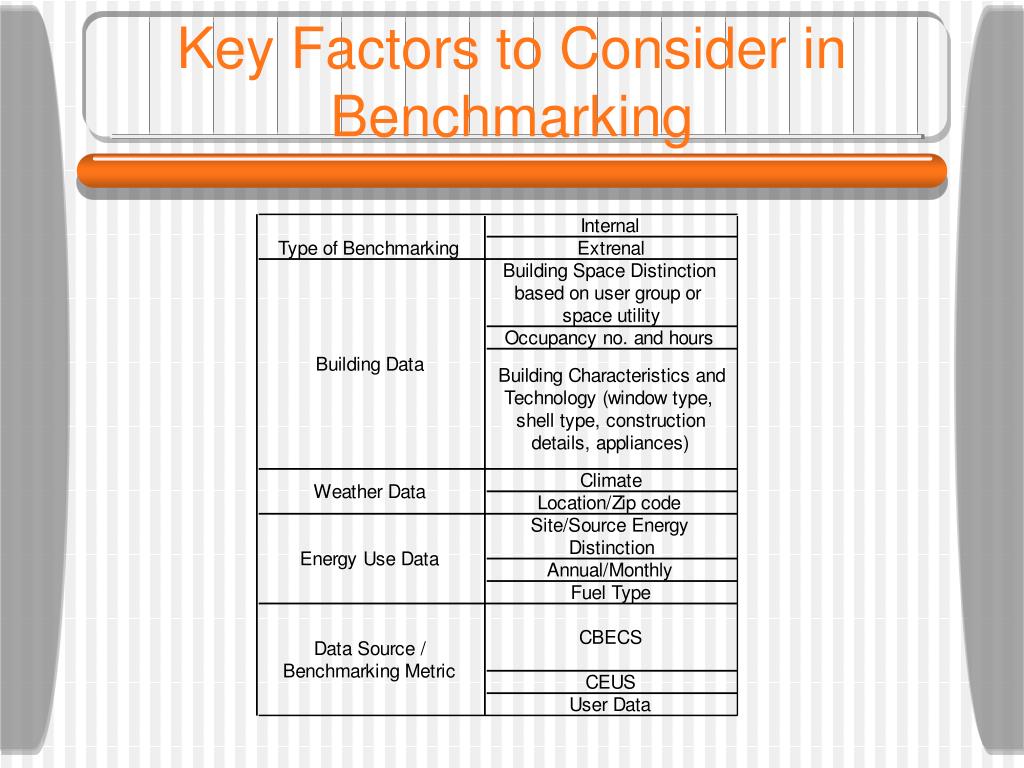 Key Factors to Consider in Benchmarking

| | |
|---|---|
| Type of Benchmarking | Internal |
| | Extrenal |
| Building Data | Building Space Distinction based on user group or space utility |
| | Occupancy no. and hours |
| | Building Characteristics and Technology (window type, shell type, construction details, appliances) |
| Weather Data | Climate |
| | Location/Zip code |
| Energy Use Data | Site/Source Energy Distinction |
| | Annual/Monthly |
| | Fuel Type |
| Data Source / Benchmarking Metric | CBECS |
| | CEUS |
| | User Data |